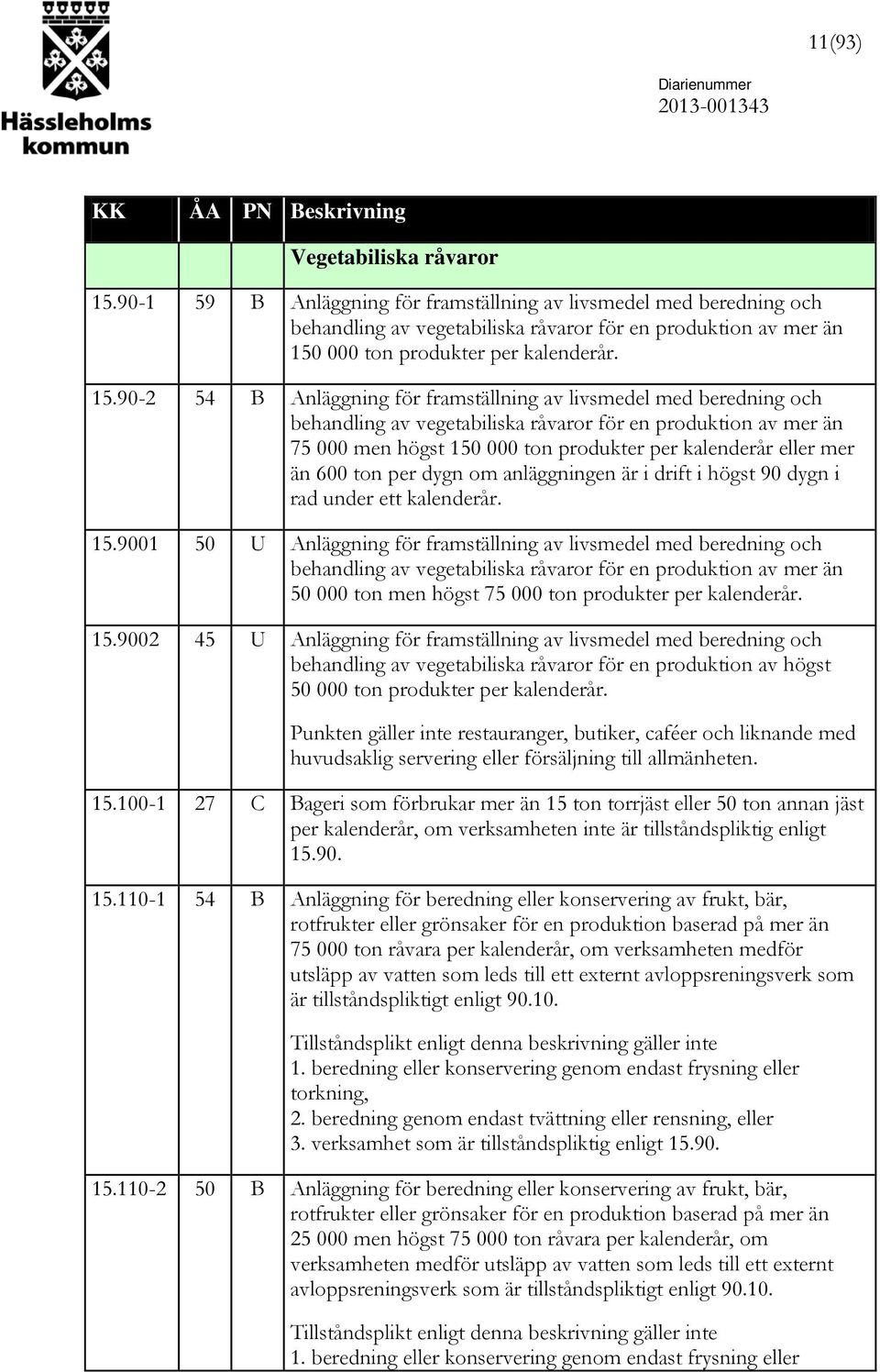 Hässleholms kommun

11(93)

Diarienummer
2013-001343

| KK | ÅA | PN | Beskrivning |
|---|---|---|---|
| | | | Vegetabiliska råvaror |
| 15.90-1 | 59 | B | Anläggning för framställning av livsmedel med beredning och behandling av vegetabiliska råvaror för en produktion av mer än 150 000 ton produkter per kalenderår. |
| 15.90-2 | 54 | B | Anläggning för framställning av livsmedel med beredning och behandling av vegetabiliska råvaror för en produktion av mer än 75 000 men högst 150 000 ton produkter per kalenderår eller mer än 600 ton per dygn om anläggningen är i drift i högst 90 dygn i rad under ett kalenderår. |
| 15.9001 | 50 | U | Anläggning för framställning av livsmedel med beredning och behandling av vegetabiliska råvaror för en produktion av mer än 50 000 ton men högst 75 000 ton produkter per kalenderår. |
| 15.9002 | 45 | U | Anläggning för framställning av livsmedel med beredning och behandling av vegetabiliska råvaror för en produktion av högst 50 000 ton produkter per kalenderår. Punkten gäller inte restauranger, butiker, caféer och liknande med huvudsaklig servering eller försäljning till allmänheten. |
| 15.100-1 | 27 | C | Bageri som förbrukar mer än 15 ton torrjäst eller 50 ton annan jäst per kalenderår, om verksamheten inte är tillståndspliktig enligt 15.90. |
| 15.110-1 | 54 | B | Anläggning för beredning eller konservering av frukt, bär, rotfrukter eller grönsaker för en produktion baserad på mer än 75 000 ton råvara per kalenderår, om verksamheten medför utsläpp av vatten som leds till ett externt avloppsreningsverk som är tillståndspliktigt enligt 90.10. Tillståndsplikt enligt denna beskrivning gäller inte 1. beredning eller konservering genom endast frysning eller torkning, 2. beredning genom endast tvättning eller rensning, eller 3. verksamhet som är tillståndspliktig enligt 15.90. |
| 15.110-2 | 50 | B | Anläggning för beredning eller konservering av frukt, bär, rotfrukter eller grönsaker för en produktion baserad på mer än 25 000 men högst 75 000 ton råvara per kalenderår, om verksamheten medför utsläpp av vatten som leds till ett externt avloppsreningsverk som är tillståndspliktigt enligt 90.10. Tillståndsplikt enligt denna beskrivning gäller inte 1. beredning eller konservering genom endast frysning eller |